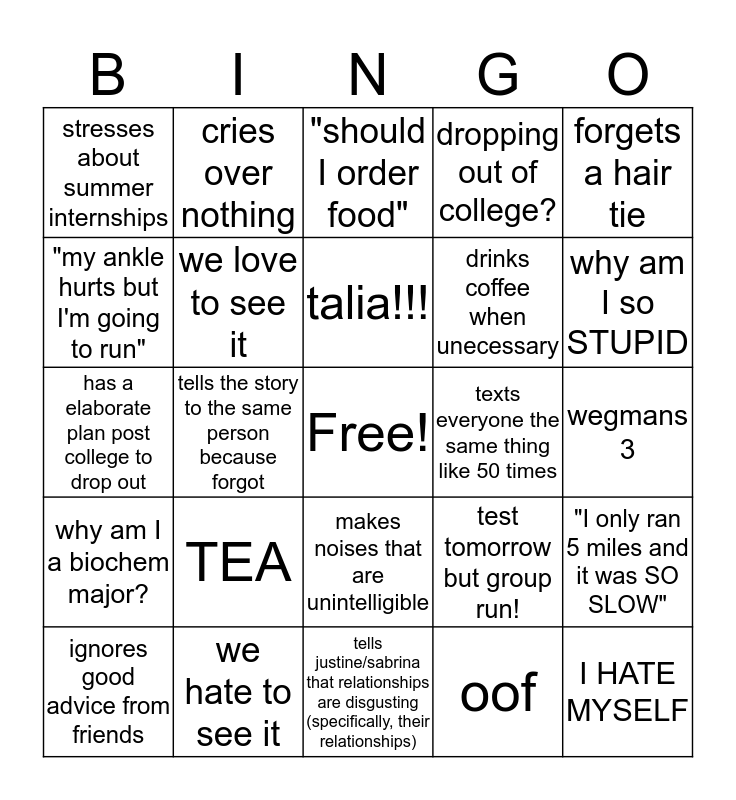 | B | I | N | G | O |
|---|---|---|---|---|
| stresses about summer internships | cries over nothing | "should I order food" | dropping out of college? | forgets a hair tie |
| "my ankle hurts but I'm going to run" | we love to see it | talia!!! | drinks coffee when unecessary | why am I so STUPID |
| has a elaborate plan post college to drop out | tells the story to the same person because forgot | Free! | texts everyone the same thing like 50 times | wegmans 3 |
| why am I a biochem major? | TEA | makes noises that are unintelligible | test tomorrow but group run! | "I only ran 5 miles and it was SO SLOW" |
| ignores good advice from friends | we hate to see it | tells justine/sabrina that relationships are disgusting (specifically, their relationships) | oof | I HATE MYSELF |